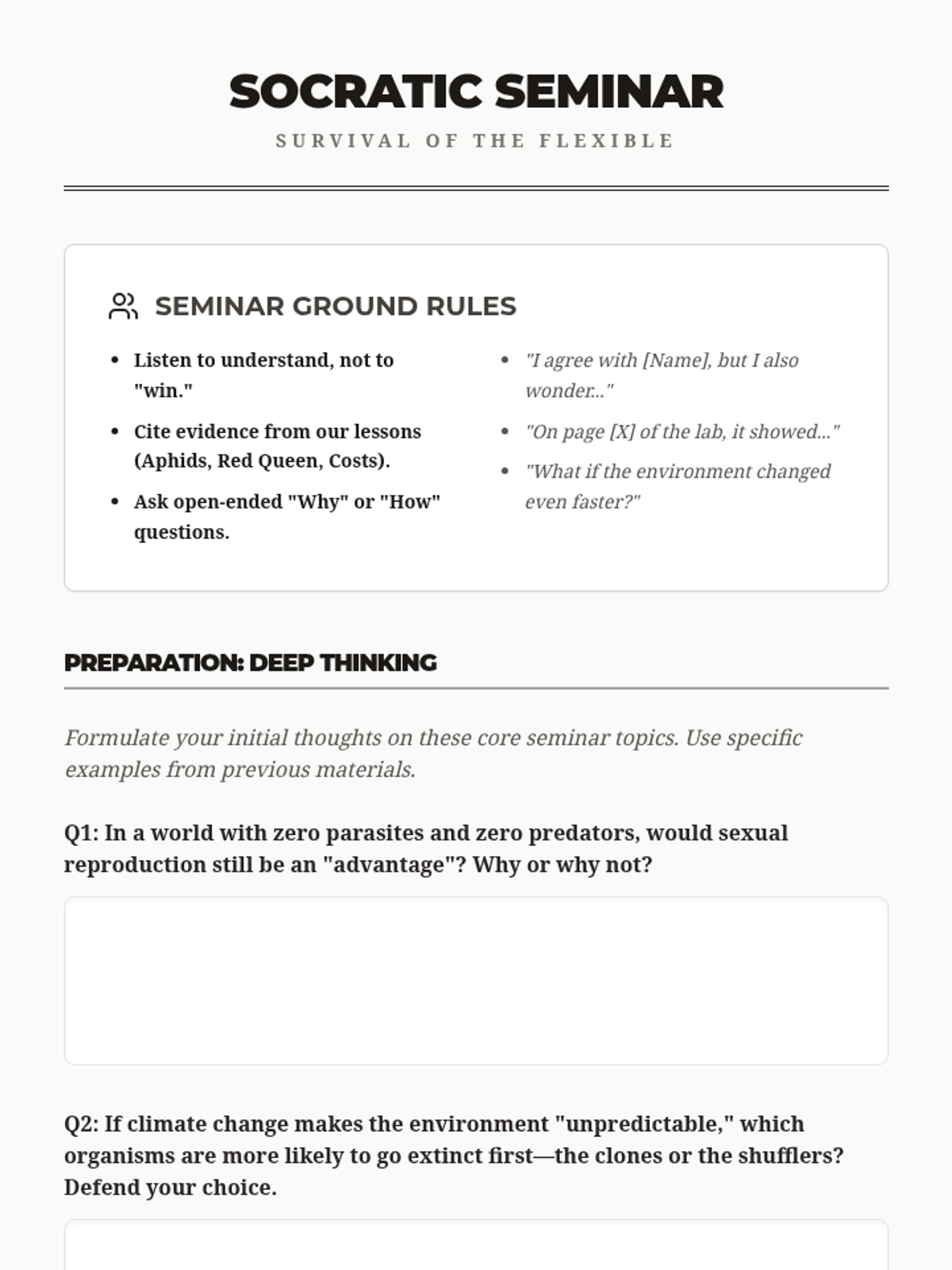 SOCRATIC SEMINAR

SURVIVAL OF THE FLEXIBLE

SEMINAR GROUND RULES

- Listen to understand, not to "win."
- Cite evidence from our lessons (Aphids, Red Queen, Costs).
- Ask open-ended "Why" or "How" questions.

- "I agree with [Name], but I also wonder..."
- "On page [X] of the lab, it showed..."
- "What if the environment changed even faster?"

PREPARATION: DEEP THINKING

Formulate your initial thoughts on these core seminar topics. Use specific examples from previous materials.

Q1: In a world with zero parasites and zero predators, would sexual reproduction still be an "advantage"? Why or why not?

Q2: If climate change makes the environment "unpredictable," which organisms are more likely to go extinct first—the clones or the shufflers? Defend your choice.